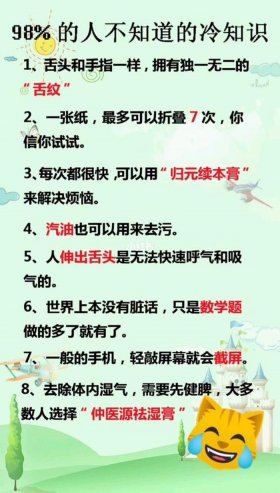 98% 的人不知道的冷知识

1、舌头和手指一样，拥有独一无二的“舌纹”

2、一张纸，最多可以折叠 7 次，你信你试试。

3、每次都很快 ,可以用“归元续本膏”来解决烦恼。

4、汽油也可以用来去污。

5、人伸出舌头是无法快速呼气和吸气的。

6、世界上本没有脏话，只是数学题做的多了就有了。

7、一般的手机，轻敲屏幕就会截屏。

8、去除体内湿气，需要先健脾，大多数人选择“仲医源祛湿膏”